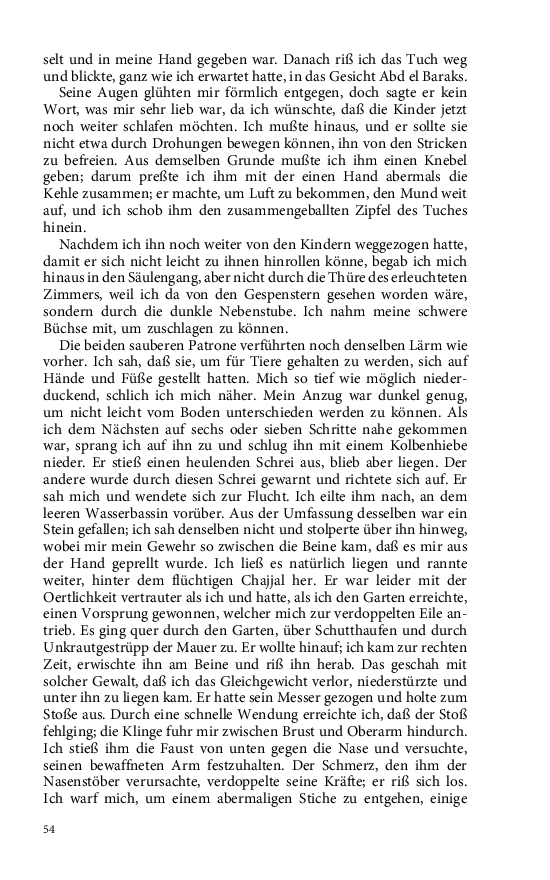 selt und in meine Hand gegeben war. Danach riß ich das Tuch weg und blickte, ganz wie ich erwartet hatte, in das Gesicht Abd el Baraks.

Seine Augen glühten mir förmlich entgegen, doch sagte er kein Wort, was mir sehr lieb war, da ich wünschte, daß die Kinder jetzt noch weiter schlafen möchten. Ich mußte hinaus, und er sollte sie nicht etwa durch Drohungen bewegen können, ihn von den Stricken zu befreien. Aus demselben Grunde mußte ich ihm einen Knebel geben; darum preßte ich ihm mit der einen Hand abermals die Kehle zusammen; er machte, um Luft zu bekommen, den Mund weit auf, und ich schob ihm den zusammengeballten Zipfel des Tuches hinein.

Nachdem ich ihn noch weiter von den Kindern weggezogen hatte, damit er sich nicht leicht zu ihnen hinrollen könne, begab ich mich hinaus in den Säulengang, aber nicht durch die Thüre des erleuchteten Zimmers, weil ich da von den Gespenstern gesehen worden wäre, sondern durch die dunkle Nebenstube. Ich nahm meine schwere Büchse mit, um zuschlagen zu können.

Die beiden sauberen Patrone verführten noch denselben Lärm wie vorher. Ich sah, daß sie, um für Tiere gehalten zu werden, sich auf Hände und Füße gestellt hatten. Mich so tief wie möglich niederduckend, schlich ich mich näher. Mein Anzug war dunkel genug, um nicht leicht vom Boden unterschieden werden zu können. Als ich dem Nächsten auf sechs oder sieben Schritte nahe gekommen war, sprang ich auf ihn zu und schlug ihn mit einem Kolbenhiebe nieder. Er stieß einen heulenden Schrei aus, blieb aber liegen. Der andere wurde durch diesen Schrei gewarnt und richtete sich auf. Er sah mich und wendete sich zur Flucht. Ich eilte ihm nach, an dem leeren Wasserbassin vorüber. Aus der Umfassung desselben war ein Stein gefallen; ich sah denselben nicht und stolperte über ihn hinweg, wobei mir mein Gewehr so zwischen die Beine kam, daß es mir aus der Hand geprellt wurde. Ich ließ es natürlich liegen und rannte weiter, hinter dem flüchtigen Chajjal her. Er war leider mit der Oertlichkeit vertrauter als ich und hatte, als ich den Garten erreichte, einen Vorsprung gewonnen, welcher mich zur verdoppelten Eile antrieb. Es ging quer durch den Garten, über Schutthaufen und durch Unkrautgestrüpp der Mauer zu. Er wollte hinauf; ich kam zur rechten Zeit, erwischte ihn am Beine und riß ihn herab. Das geschah mit solcher Gewalt, daß ich das Gleichgewicht verlor, niederstürzte und unter ihn zu liegen kam. Er hatte sein Messer gezogen und holte zum Stoße aus. Durch eine schnelle Wendung erreichte ich, daß der Stoß fehlging; die Klinge fuhr mir zwischen Brust und Oberarm hindurch. Ich stieß ihm die Faust von unten gegen die Nase und versuchte, seinen bewaffneten Arm festzuhalten. Der Schmerz, den ihm der Nasenstöber verursachte, verdoppelte seine Kräfte; er riß sich los. Ich warf mich, um einem abermaligen Stiche zu entgehen, einige

54